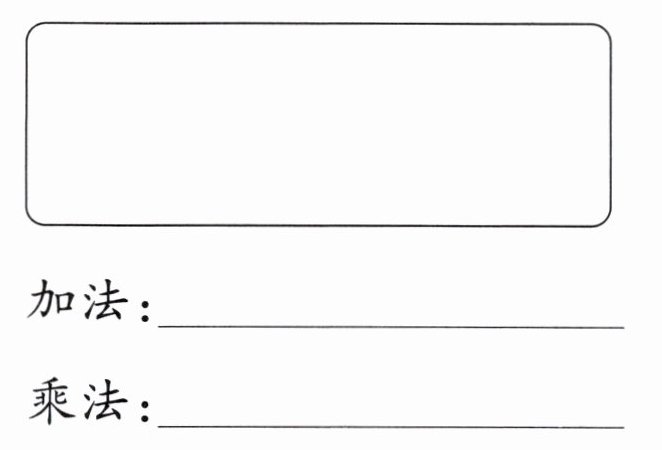 加法：____

乘法：____